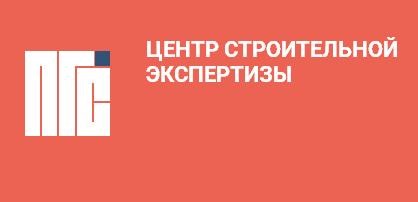 ПГС

ЦЕНТР СТРОИТЕЛЬНОЙ ЭКСПЕРТИЗЫ